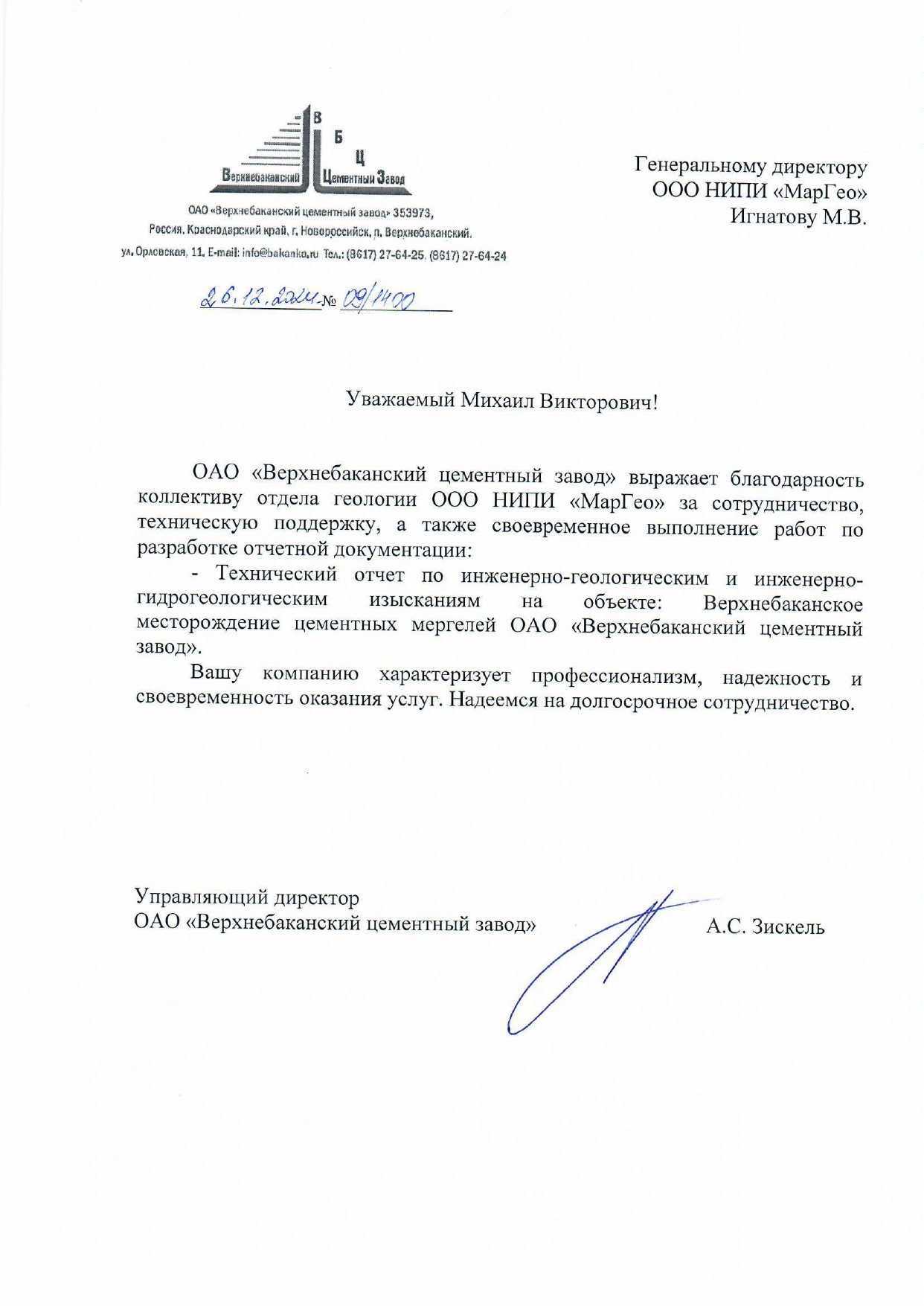 В
Б
Ц
Верхнебаканский Цементный Завод

ОАО «Верхнебаканский цементный завод» 353973, Россия, Краснодарский край, г. Новороссийск, п. Верхнебаканский, ул. Орловская, 11. E-mail: info@bakanka.ru Тел.: (8617) 27-64-25, (8617) 27-64-24

26.12.2024 № 09/1400

Генеральному директору
ООО НИПИ «МарГео»
Игнатову М.В.

Уважаемый Михаил Викторович!

ОАО «Верхнебаканский цементный завод» выражает благодарность коллективу отдела геологии ООО НИПИ «МарГео» за сотрудничество, техническую поддержку, а также своевременное выполнение работ по разработке отчетной документации:

- Технический отчет по инженерно-геологическим и инженерно-гидрогеологическим изысканиям на объекте: Верхнебаканское месторождение цементных мергелей ОАО «Верхнебаканский цементный завод».

Вашу компанию характеризует профессионализм, надежность и своевременность оказания услуг. Надеемся на долгосрочное сотрудничество.

Управляющий директор
ОАО «Верхнебаканский цементный завод» А.С. Зискель